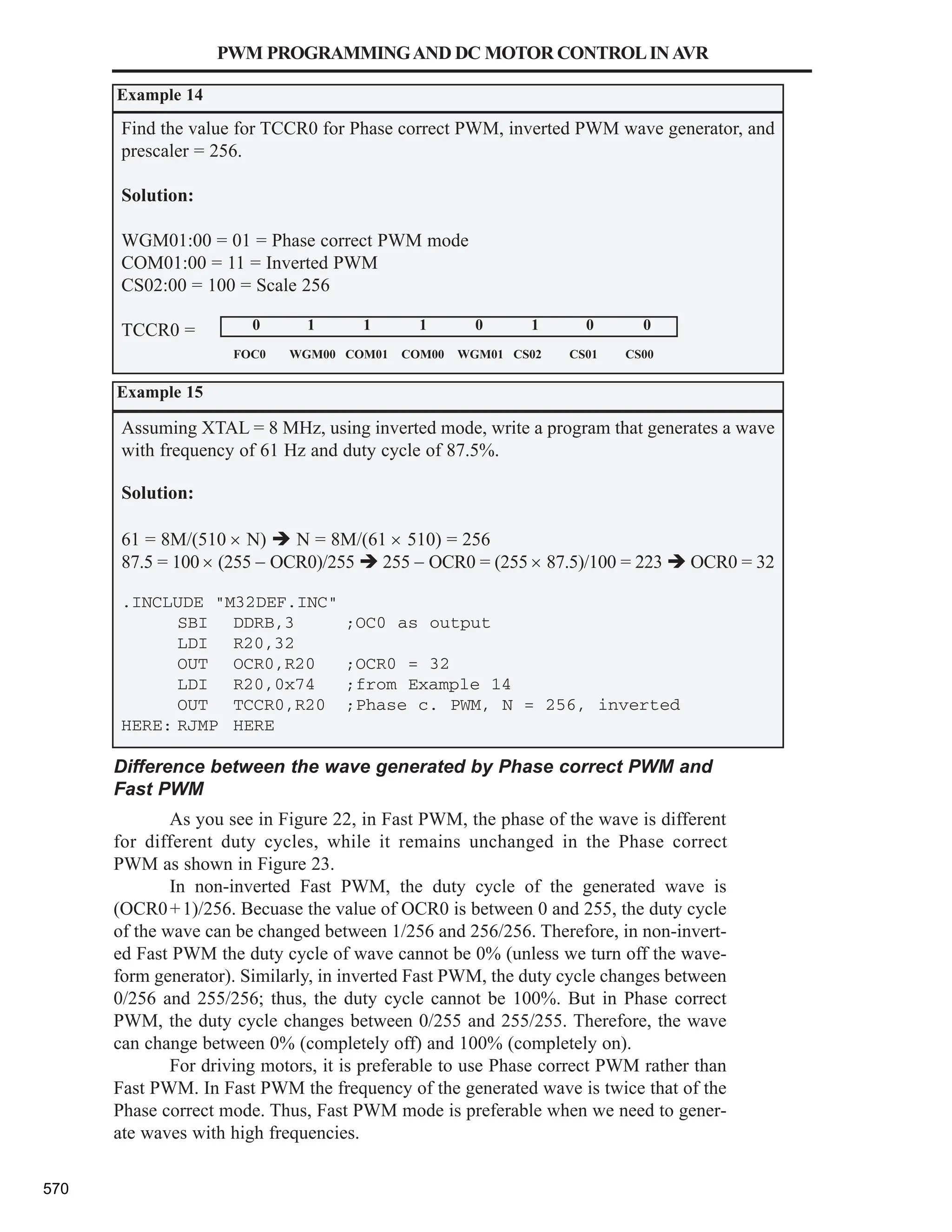 PWM PROGRAMMING AND DC MOTOR CONTROL IN AVR

Example 14

Find the value for TCCR0 for Phase correct PWM, inverted PWM wave generator, and prescaler = 256.

Solution:

WGM01:00 = 01 = Phase correct PWM mode
COM01:00 = 11 = Inverted PWM
CS02:00 = 100 = Scale 256

TCCR0 =

| 0 | 1 | 1 | 1 | 0 | 1 | 0 | 0 |
|---|---|---|---|---|---|---|---|
| FOC0 | WGM00 | COM01 | COM00 | WGM01 | CS02 | CS01 | CS00 |

Example 15

Assuming XTAL = 8 MHz, using inverted mode, write a program that generates a wave with frequency of 61 Hz and duty cycle of 87.5%.

Solution:

61 = 8M/(510 × N) ➔ N = 8M/(61 × 510) = 256
87.5 = 100 × (255 – OCR0)/255 ➔ 255 – OCR0 = (255 × 87.5)/100 = 223 ➔ OCR0 = 32

.INCLUDE "M32DEF.INC"
SBI DDRB,3 ;OC0 as output
LDI R20,32
OUT OCR0,R20 ;OCR0 = 32
LDI R20,0x74 ;from Example 14
OUT TCCR0,R20 ;Phase c. PWM, N = 256, inverted
HERE: RJMP HERE

Difference between the wave generated by Phase correct PWM and Fast PWM

As you see in Figure 22, in Fast PWM, the phase of the wave is different for different duty cycles, while it remains unchanged in the Phase correct PWM as shown in Figure 23.

In non-inverted Fast PWM, the duty cycle of the generated wave is (OCR0+1)/256. Becuase the value of OCR0 is between 0 and 255, the duty cycle of the wave can be changed between 1/256 and 256/256. Therefore, in non-inverted Fast PWM the duty cycle of wave cannot be 0% (unless we turn off the waveform generator). Similarly, in inverted Fast PWM, the duty cycle changes between 0/256 and 255/256; thus, the duty cycle cannot be 100%. But in Phase correct PWM, the duty cycle changes between 0/255 and 255/255. Therefore, the wave can change between 0% (completely off) and 100% (completely on).

For driving motors, it is preferable to use Phase correct PWM rather than Fast PWM. In Fast PWM the frequency of the generated wave is twice that of the Phase correct mode. Thus, Fast PWM mode is preferable when we need to generate waves with high frequencies.

570